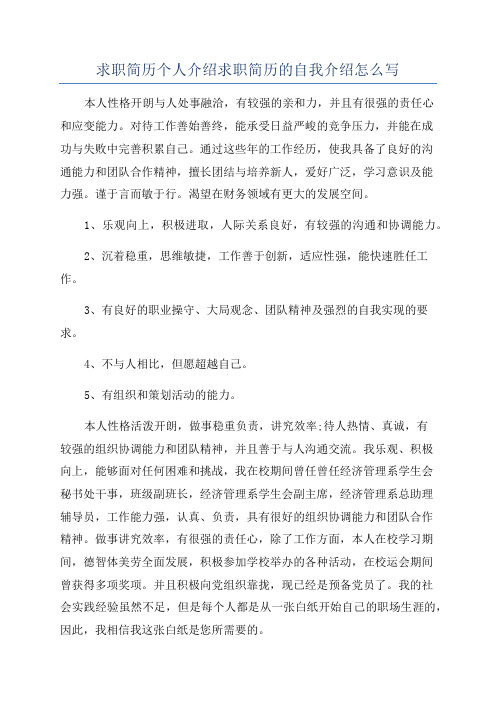 求职简历个人介绍求职简历的自我介绍怎么写

本人性格开朗与人处事融洽，有较强的亲和力，并且有很强的责任心和应变能力。对待工作善始善终，能承受日益严峻的竞争压力，并能在成功与失败中完善积累自己。通过这些年的工作经历，使我具备了良好的沟通能力和团队合作精神，擅长团结与培养新人，爱好广泛，学习意识及能力强。谨于言而敏于行。渴望在财务领域有更大的发展空间。

1、乐观向上，积极进取，人际关系良好，有较强的沟通和协调能力。

2、沉着稳重，思维敏捷，工作善于创新，适应性强，能快速胜任工作。

3、有良好的职业操守、大局观念、团队精神及强烈的自我实现的要求。

4、不与人相比，但愿超越自己。

5、有组织和策划活动的能力。

本人性格活泼开朗，做事稳重负责，讲究效率;待人热情、真诚，有较强的组织协调能力和团队精神，并且善于与人沟通交流。我乐观、积极向上，能够面对任何困难和挑战，我在校期间曾任曾任经济管理系学生会秘书处干事，班级副班长，经济管理系学生会副主席，经济管理系总助理辅导员，工作能力强，认真、负责，具有很好的组织协调能力和团队合作精神。做事讲究效率，有很强的责任心，除了工作方面，本人在校学习期间，德智体美劳全面发展，积极参加学校举办的各种活动，在校运会期间曾获得多项奖项。并且积极向党组织靠拢，现已经是预备党员了。我的社会实践经验虽然不足，但是每个人都是从一张白纸开始自己的职场生涯的，因此，我相信我这张白纸是您所需要的。